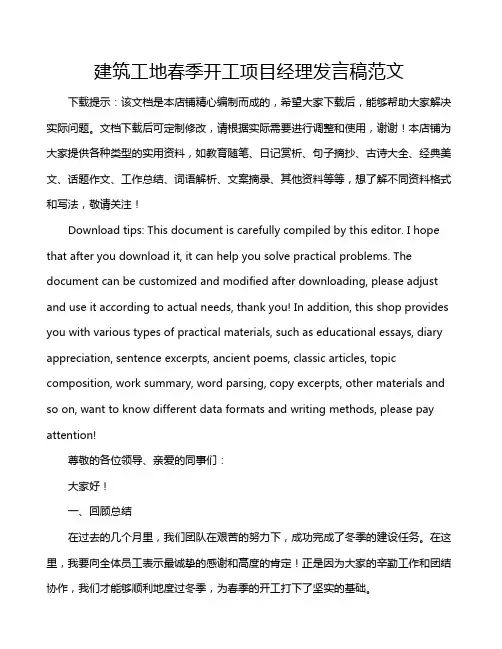 建筑工地春季开工项目经理发言稿范文

下载提示：该文档是本店铺精心编制而成的，希望大家下载后，能够帮助大家解决实际问题。文档下载后可定制修改，请根据实际需要进行调整和使用，谢谢！本店铺为大家提供各种类型的实用资料，如教育随笔、日记赏析、句子摘抄、古诗大全、经典美文、话题作文、工作总结、词语解析、文案摘录、其他资料等等，想了解不同资料格式和写法，敬请关注！

Download tips: This document is carefully compiled by this editor. I hope that after you download it, it can help you solve practical problems. The document can be customized and modified after downloading, please adjust and use it according to actual needs, thank you! In addition, this shop provides you with various types of practical materials, such as educational essays, diary appreciation, sentence excerpts, ancient poems, classic articles, topic composition, work summary, word parsing, copy excerpts, other materials and so on, want to know different data formats and writing methods, please pay attention!

尊敬的各位领导、亲爱的同事们：

大家好！

一、回顾总结

在过去的几个月里，我们团队在艰苦的努力下，成功完成了冬季的建设任务。在这里，我要向全体员工表示最诚挚的感谢和高度的肯定！正是因为大家的辛勤工作和团结协作，我们才能够顺利地度过冬季，为春季的开工打下了坚实的基础。